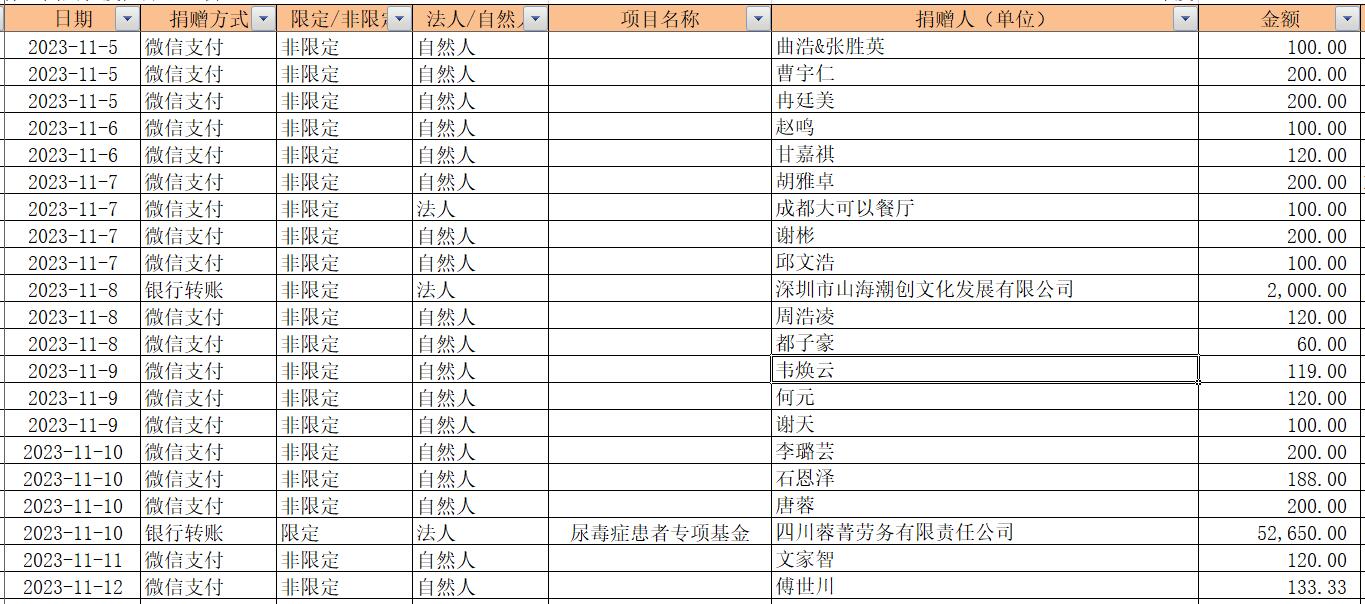 | 日期 | 捐赠方式 | 限定/非限定 | 法人/自然人 | 项目名称 | 捐赠人（单位） | 金额 |
|---|---|---|---|---|---|---|
| 2023-11-5 | 微信支付 | 非限定 | 自然人 | | 曲浩&张胜英 | 100.00 |
| 2023-11-5 | 微信支付 | 非限定 | 自然人 | | 曹宇仁 | 200.00 |
| 2023-11-5 | 微信支付 | 非限定 | 自然人 | | 冉廷美 | 200.00 |
| 2023-11-6 | 微信支付 | 非限定 | 自然人 | | 赵鸣 | 100.00 |
| 2023-11-6 | 微信支付 | 非限定 | 自然人 | | 甘嘉祺 | 120.00 |
| 2023-11-7 | 微信支付 | 非限定 | 自然人 | | 胡雅卓 | 200.00 |
| 2023-11-7 | 微信支付 | 非限定 | 法人 | | 成都大可以餐厅 | 100.00 |
| 2023-11-7 | 微信支付 | 非限定 | 自然人 | | 谢彬 | 200.00 |
| 2023-11-7 | 微信支付 | 非限定 | 自然人 | | 邱文浩 | 100.00 |
| 2023-11-8 | 银行转账 | 非限定 | 法人 | | 深圳市山海潮创文化发展有限公司 | 2,000.00 |
| 2023-11-8 | 微信支付 | 非限定 | 自然人 | | 周浩凌 | 120.00 |
| 2023-11-8 | 微信支付 | 非限定 | 自然人 | | 都子豪 | 60.00 |
| 2023-11-9 | 微信支付 | 非限定 | 自然人 | | 韦焕云 | 119.00 |
| 2023-11-9 | 微信支付 | 非限定 | 自然人 | | 何元 | 120.00 |
| 2023-11-9 | 微信支付 | 非限定 | 自然人 | | 谢天 | 100.00 |
| 2023-11-10 | 微信支付 | 非限定 | 自然人 | | 李璐芸 | 200.00 |
| 2023-11-10 | 微信支付 | 非限定 | 自然人 | | 石恩泽 | 188.00 |
| 2023-11-10 | 微信支付 | 非限定 | 自然人 | | 唐蓉 | 200.00 |
| 2023-11-10 | 银行转账 | 限定 | 法人 | 尿毒症患者专项基金 | 四川蓉菁劳务有限责任公司 | 52,650.00 |
| 2023-11-11 | 微信支付 | 非限定 | 自然人 | | 文家智 | 120.00 |
| 2023-11-12 | 微信支付 | 非限定 | 自然人 | | 傅世川 | 133.33 |